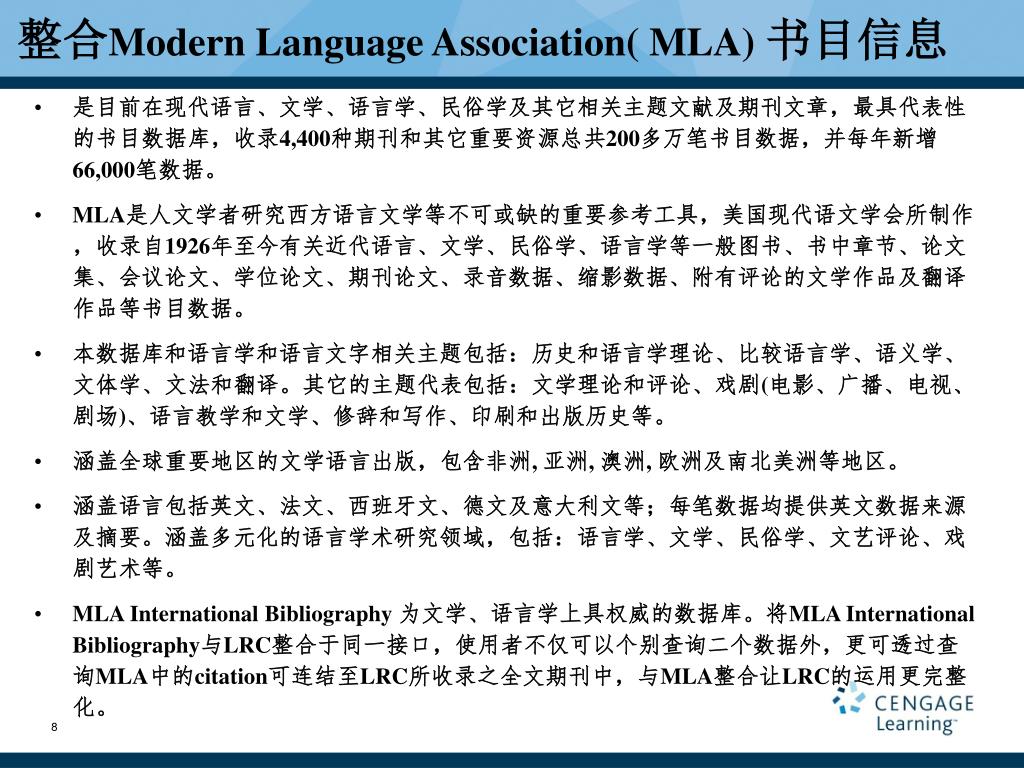 整合Modern Language Association( MLA) 书目信息

• 是目前在现代语言、文学、语言学、民俗学及其它相关主题文献及期刊文章，最具代表性的书目数据库，收录4,400种期刊和其它重要资源总共200多万笔书目数据，并每年新增66,000笔数据。

• MLA是人文学者研究西方语言文学等不可或缺的重要参考工具，美国现代语文学会所制作，收录自1926年至今有关近代语言、文学、民俗学、语言学等一般图书、书中章节、论文集、会议论文、学位论文、期刊论文、录音数据、缩影数据、附有评论的文学作品及翻译作品等书目数据。

• 本数据库和语言学和语言文字相关主题包括：历史和语言学理论、比较语言学、语义学、文体学、文法和翻译。其它的主题代表包括：文学理论和评论、戏剧(电影、广播、电视、剧场)、语言教学和文学、修辞和写作、印刷和出版历史等。

• 涵盖全球重要地区的文学语言出版，包含非洲, 亚洲, 澳洲, 欧洲及南北美洲等地区。

• 涵盖语言包括英文、法文、西班牙文、德文及意大利文等；每笔数据均提供英文数据来源及摘要。涵盖多元化的语言学术研究领域，包括：语言学、文学、民俗学、文艺评论、戏剧艺术等。

• MLA International Bibliography 为文学、语言学上具权威的数据库。将MLA International Bibliography与LRC整合于同一接口，使用者不仅可以个别查询二个数据外，更可透过查询MLA中的citation可连结至LRC所收录之全文期刊中，与MLA整合让LRC的运用更完整化。

8

CENGAGE Learning